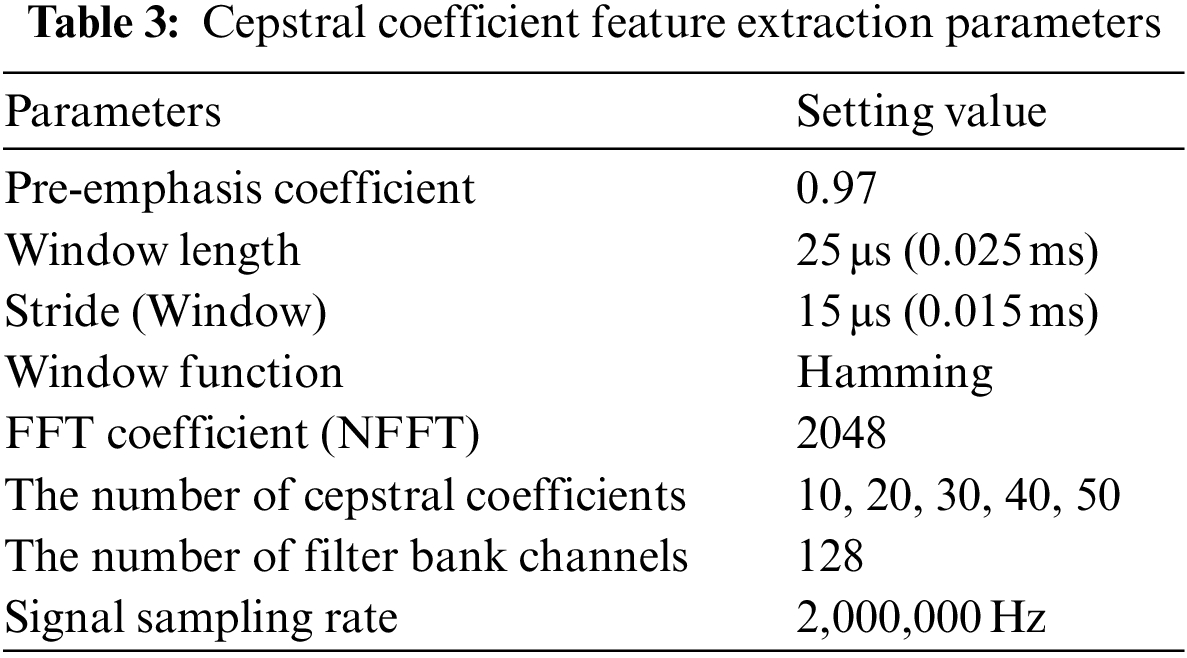 Table 3: Cepstral coefficient feature extraction parameters

| Parameters | Setting value |
|---|---|
| Pre-emphasis coefficient | 0.97 |
| Window length | 25 μs (0.025 ms) |
| Stride (Window) | 15 μs (0.015 ms) |
| Window function | Hamming |
| FFT coefficient (NFFT) | 2048 |
| The number of cepstral coefficients | 10, 20, 30, 40, 50 |
| The number of filter bank channels | 128 |
| Signal sampling rate | 2,000,000 Hz |